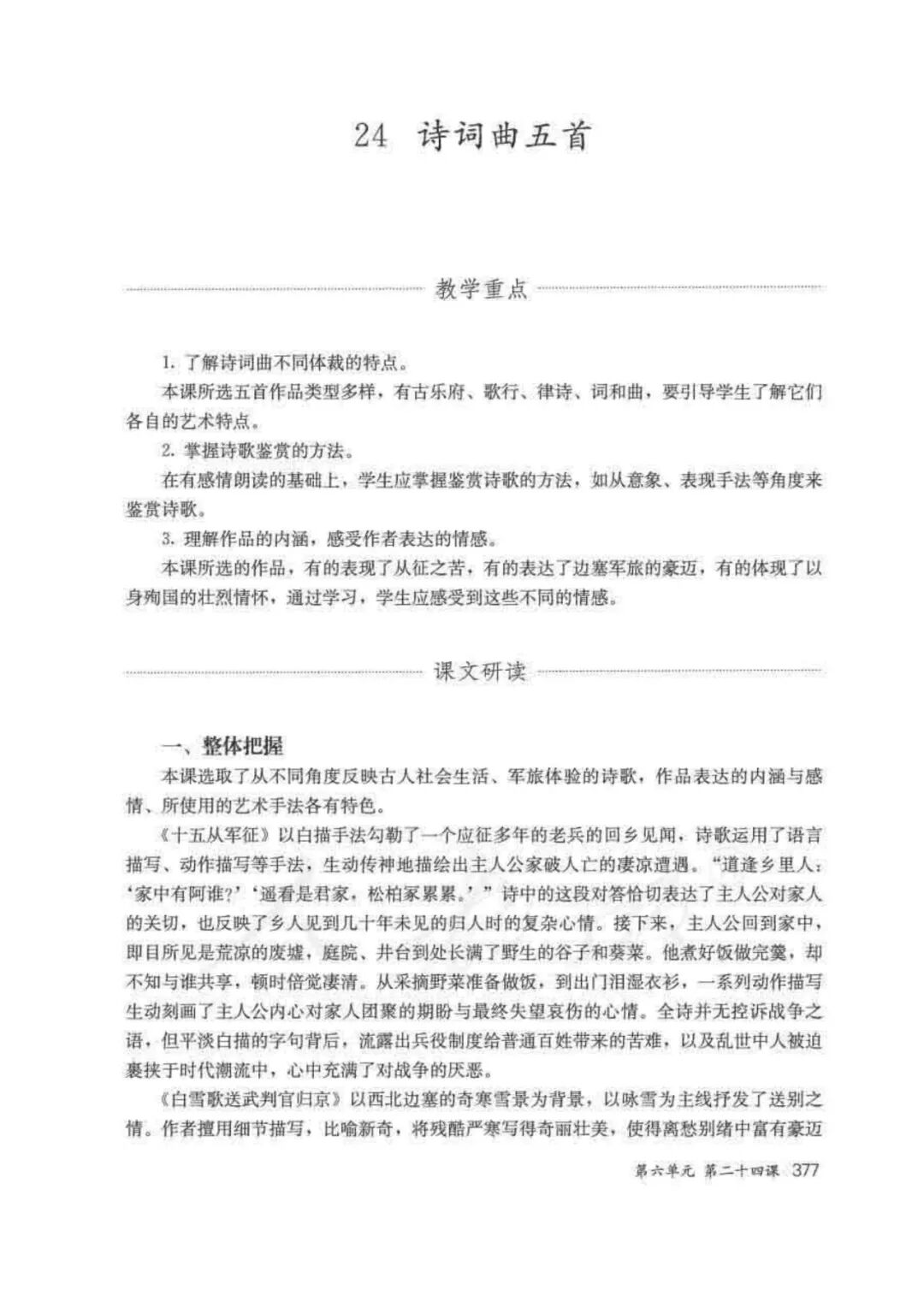 24 诗词曲五首

教学重点

1. 了解诗词曲不同体裁的特点。

本课所选五首作品类型多样，有古乐府、歌行、律诗、词和曲，要引导学生了解它们各自的艺术特点。

2. 掌握诗歌鉴赏的方法。

在有感情朗读的基础上，学生应掌握鉴赏诗歌的方法，如从意象、表现手法等角度来鉴赏诗歌。

3. 理解作品的内涵，感受作者表达的情感。

本课所选的作品，有的表现了从征之苦，有的表达了边塞军旅的豪迈，有的体现了以身殉国的壮烈情怀，通过学习，学生应感受到这些不同的情感。

课文研读

一、整体把握

本课选取了从不同角度反映古人社会生活、军旅体验的诗歌，作品表达的内涵与感情、所使用的艺术手法各有特色。

《十五从军征》以白描手法勾勒了一个应征多年的老兵的回乡见闻，诗歌运用了语言描写、动作描写等手法，生动传神地描绘出主人公家破人亡的凄凉遭遇。“道逢乡里人：‘家中有阿谁?’‘遥看是君家，松柏冢累累。’”诗中的这段对答恰切表达了主人公对家人的关切，也反映了乡人见到几十年未见的归人时的复杂心情。接下来，主人公回到家中，即目所见是荒凉的废墟，庭院、井台到处长满了野生的谷子和葵菜。他煮好饭做完羹，却不知与谁共享，顿时倍觉凄清。从采摘野菜准备做饭，到出门泪湿衣衫，一系列动作描写生动刻画了主人公内心对家人团聚的期盼与最终失望哀伤的心情。全诗并无控诉战争之语，但平淡白描的字句背后，流露出兵役制度给普通百姓带来的苦难，以及乱世中人被迫裹挟于时代潮流中，心中充满了对战争的厌恶。

《白雪歌送武判官归京》以西北边塞的奇寒雪景为背景，以咏雪为主线抒发了送别之情。作者擅用细节描写，比喻新奇，将残酷严寒写得奇丽壮美，使得离愁别绪中富有豪迈

第六单元 第二十四课 377